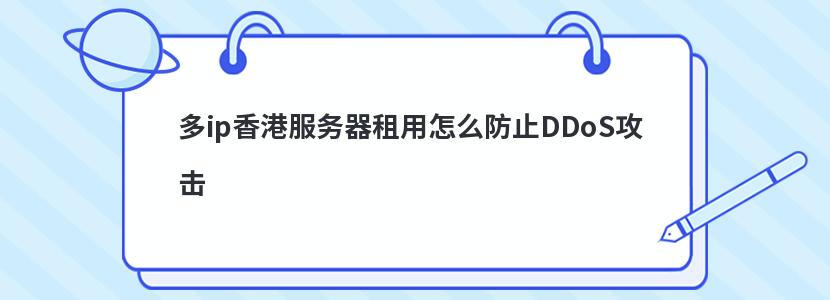 多ip香港服务器租用怎么防止DDoS攻击